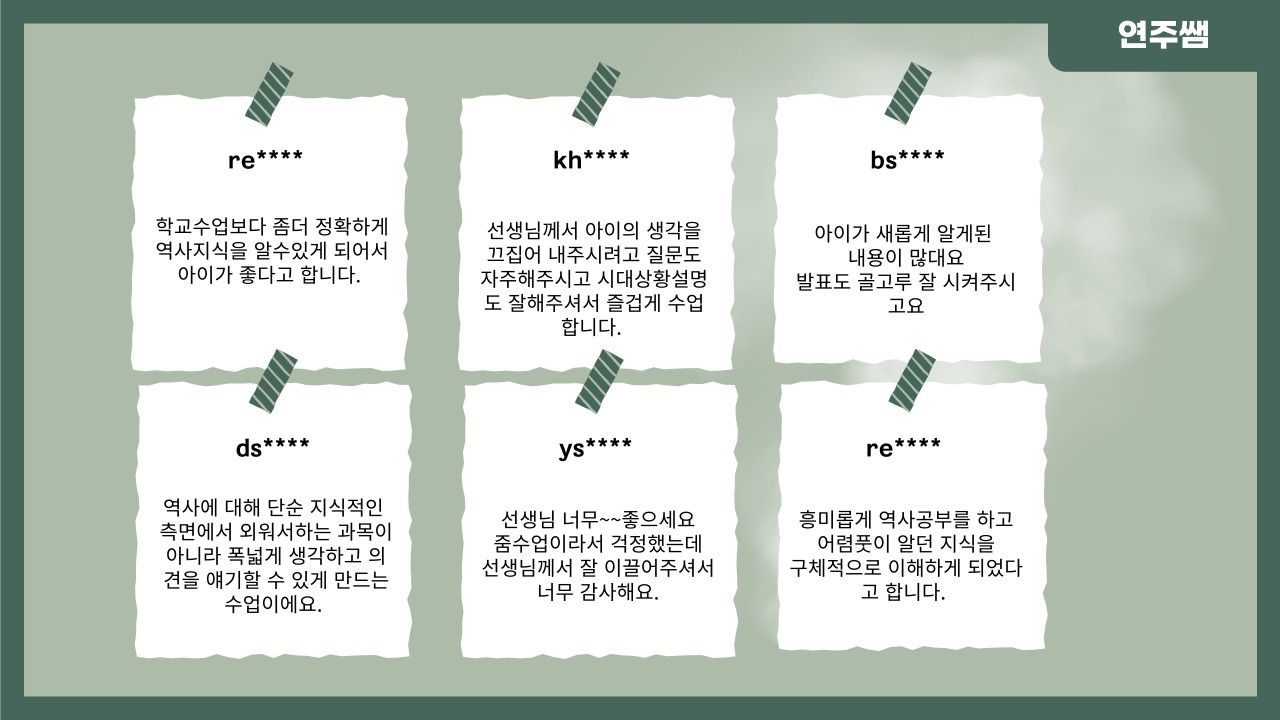 연주쌤

re****

학교수업보다 좀더 정확하게 역사지식을 알수있게 되어서 아이가 좋다고 합니다.

kh****

선생님께서 아이의 생각을 끄집어 내주시려고 질문도 자주해주시고 시대상황설명도 잘해주셔서 즐겁게 수업합니다.

bs****

아이가 새롭게 알게된 내용이 많대요
발표도 골고루 잘 시켜주시고요

ds****

역사에 대해 단순 지식적인 측면에서 외워서하는 과목이 아니라 폭넓게 생각하고 의견을 얘기할 수 있게 만드는 수업이에요.

ys****

선생님 너무~~좋으세요
줌수업이라서 걱정했는데 선생님께서 잘 이끌어주셔서 너무 감사해요.

re****

흥미롭게 역사공부를 하고 어렴풋이 알던 지식을 구체적으로 이해하게 되었다고 합니다.